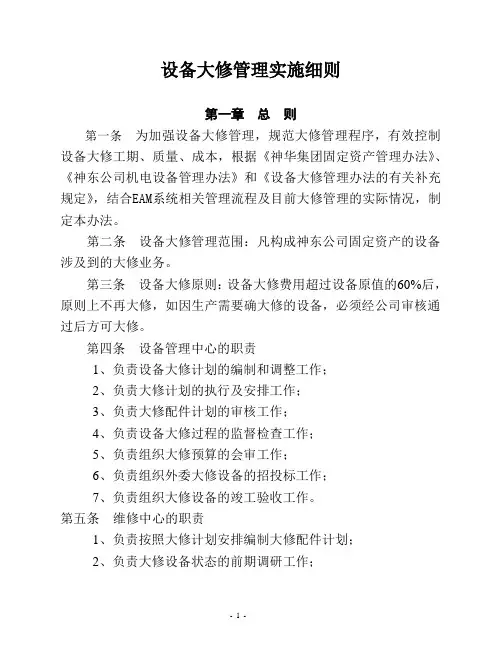 设备大修管理实施细则

第一章　总　则

第一条　为加强设备大修管理，规范大修管理程序，有效控制设备大修工期、质量、成本，根据《神华集团固定资产管理办法》、《神东公司机电设备管理办法》和《设备大修管理办法的有关补充规定》，结合EAM系统相关管理流程及目前大修管理的实际情况，制定本办法。

第二条　设备大修管理范围：凡构成神东公司固定资产的设备涉及到的大修业务。

第三条　设备大修原则：设备大修费用超过设备原值的60%后，原则上不再大修，如因生产需要确大修的设备，必须经公司审核通过后方可大修。

第四条　设备管理中心的职责

1、负责设备大修计划的编制和调整工作；

2、负责大修计划的执行及安排工作；

3、负责大修配件计划的审核工作；

4、负责设备大修过程的监督检查工作；

5、负责组织大修预算的会审工作；

6、负责组织外委大修设备的招投标工作；

7、负责组织大修设备的竣工验收工作。

第五条　维修中心的职责

1、负责按照大修计划安排编制大修配件计划；

2、负责大修设备状态的前期调研工作；

- 1 -